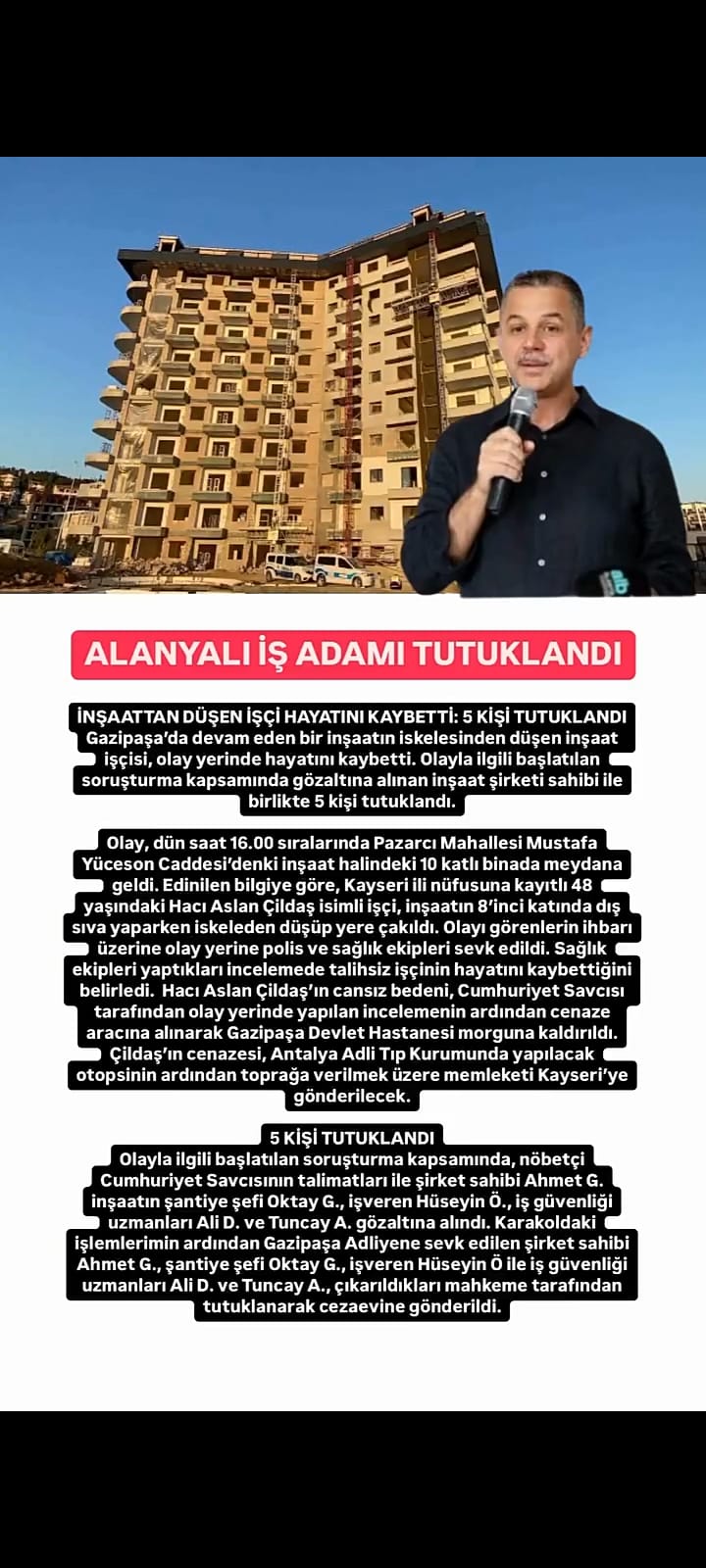 ALANYALI İŞ ADAMI TUTUKLANDI

İNŞAATTAN DÜŞEN İŞÇİ HAYATINI KAYBETTİ: 5 KİŞİ TUTUKLANDI
Gazipaşa'da devam eden bir inşaatın iskelesinden düşen inşaat işçisi, olay yerinde hayatını kaybetti. Olayla ilgili başlatılan soruşturma kapsamında gözaltına alınan inşaat şirketi sahibi ile birlikte 5 kişi tutuklandı.

Olay, dün saat 16.00 sıralarında Pazarcı Mahallesi Mustafa Yüceson Caddesi'denki inşaat halindeki 10 katlı binada meydana geldi. Edinilen bilgiye göre, Kayseri ili nüfusuna kayıtlı 48 yaşındaki Hacı Aslan Çildaş isimli işçi, inşaatın 8'inci katında dış sıva yaparken iskeleden düşüp yere çakıldı. Olayı görenlerin ihbarı üzerine olay yerine polis ve sağlık ekipleri sevk edildi. Sağlık ekipleri yaptıkları incelemede talihsiz işçinin hayatını kaybettiğini belirledi. Hacı Aslan Çildaş'ın cansız bedeni, Cumhuriyet Savcısı tarafından olay yerinde yapılan incelemenin ardından cenaze aracına alınarak Gazipaşa Devlet Hastanesi morguna kaldırıldı. Çildaş'ın cenazesi, Antalya Adli Tıp Kurumunda yapılacak otopsinin ardından toprağa verilmek üzere memleketi Kayseri'ye gönderilecek.

5 KİŞİ TUTUKLANDI
Olayla ilgili başlatılan soruşturma kapsamında, nöbetçi Cumhuriyet Savcısının talimatları ile şirket sahibi Ahmet G. inşaatın şantiye şefi Oktay G., işveren Hüseyin Ö., iş güvenliği uzmanları Ali D. ve Tuncay A. gözaltına alındı. Karakoldaki işlemlerimin ardından Gazipaşa Adliyene sevk edilen şirket sahibi Ahmet G., şantiye şefi Oktay G., işveren Hüseyin Ö ile iş güvenliği uzmanları Ali D. ve Tuncay A., çıkarıldıkları mahkeme tarafından tutuklanarak cezaevine gönderildi.